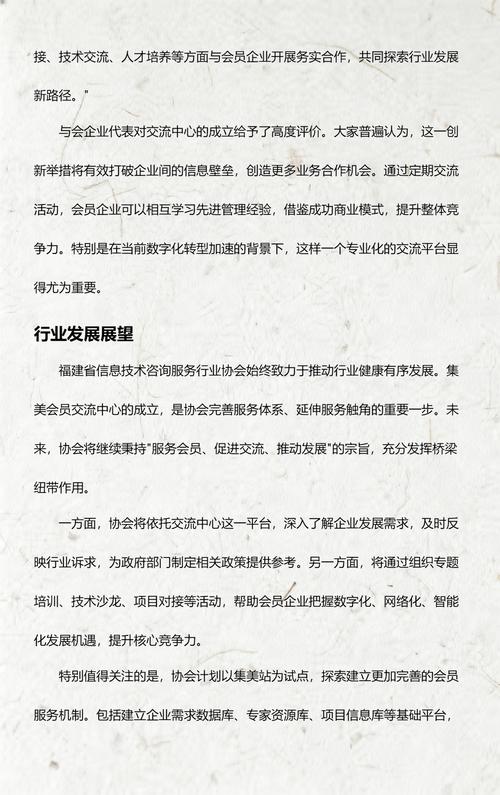 接、技术交流、人才培养等方面与会员企业开展务实合作，共同探索行业发展新路径。"

与会企业代表对交流中心的成立给予了高度评价。大家普遍认为，这一创新举措将有效打破企业间的信息壁垒，创造更多业务合作机会。通过定期交流活动，会员企业可以相互学习先进管理经验，借鉴成功商业模式，提升整体竞争力。特别是在当前数字化转型加速的背景下，这样一个专业化的交流平台显得尤为重要。

行业发展展望

福建省信息技术咨询服务行业协会始终致力于推动行业健康有序发展。集美会员交流中心的成立，是协会完善服务体系、延伸服务触角的重要一步。未来，协会将继续秉持"服务会员、促进交流、推动发展"的宗旨，充分发挥桥梁纽带作用。

一方面，协会将依托交流中心这一平台，深入了解企业发展需求，及时反映行业诉求，为政府部门制定相关政策提供参考。另一方面，将通过组织专题培训、技术沙龙、项目对接等活动，帮助会员企业把握数字化、网络化、智能化发展机遇，提升核心竞争力。

特别值得关注的是，协会计划以集美站为试点，探索建立更加完善的会员服务机制。包括建立企业需求数据库、专家资源库、项目信息库等基础平台，